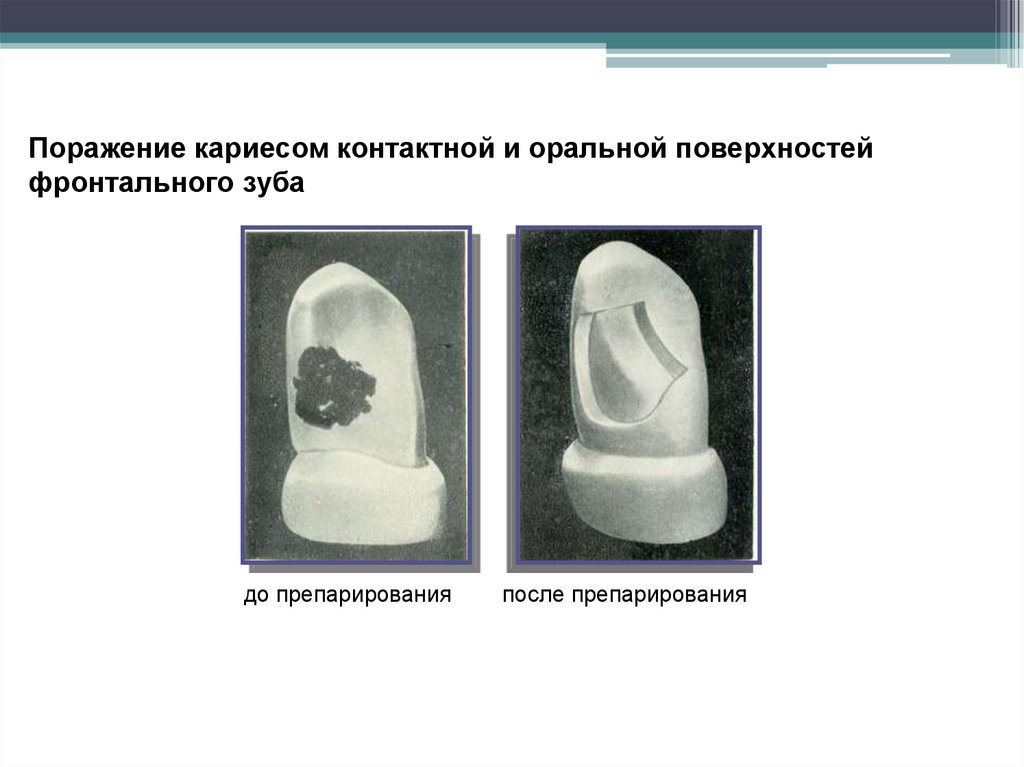 Поражение кариесом контактной и оральной поверхностей фронтального зуба

до препарирования

после препарирования